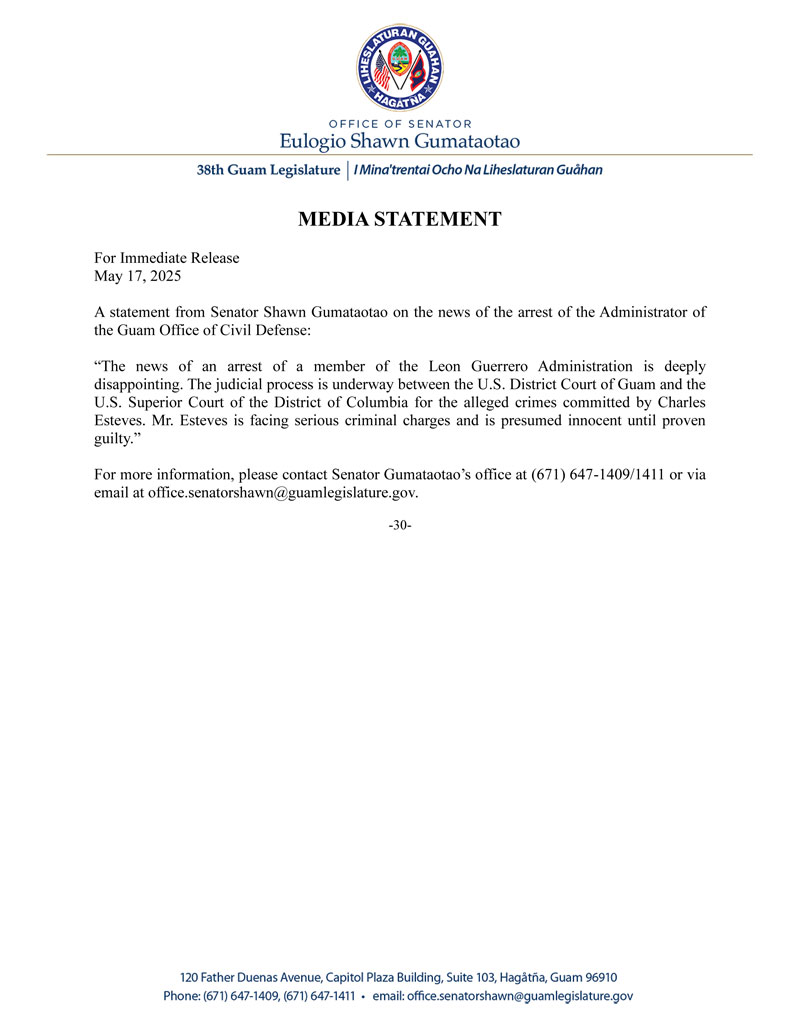 LIHESLATURAN GUÅHAN
HAGÅTÑA

OFFICE OF SENATOR
Eulogio Shawn Gumataotao

38th Guam Legislature | I Mina'trentai Ocho Na Liheslaturan Guåhan

MEDIA STATEMENT

For Immediate Release
May 17, 2025

A statement from Senator Shawn Gumataotao on the news of the arrest of the Administrator of the Guam Office of Civil Defense:

“The news of an arrest of a member of the Leon Guerrero Administration is deeply disappointing. The judicial process is underway between the U.S. District Court of Guam and the U.S. Superior Court of the District of Columbia for the alleged crimes committed by Charles Esteves. Mr. Esteves is facing serious criminal charges and is presumed innocent until proven guilty.”

For more information, please contact Senator Gumataotao’s office at (671) 647-1409/1411 or via email at office.senatorshawn@guamlegislature.gov.

-30-

120 Father Duenas Avenue, Capitol Plaza Building, Suite 103, Hagåtña, Guam 96910
Phone: (671) 647-1409, (671) 647-1411 • email: office.senatorshawn@guamlegislature.gov